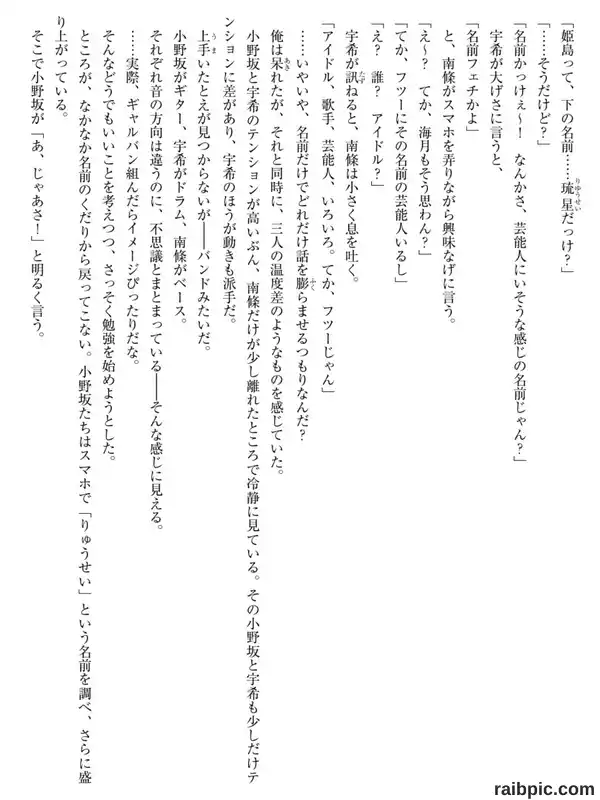 「姫島って、下の名前……琉星だっけ？」
「……そうだけど？」
「名前かっけぇ～！　なんかさ、芸能人にいそうな感じの名前じゃん？」
宇希が大げさに言うと、
「名前フェチかよ」
と、南條がスマホを弄りながら興味なげに言う。
「え～？　てか、海月もそう思わん？」
「てか、フツーにその名前の芸能人いるし」
「え？　誰？　アイドル？」
宇希が訊ねると、南條は小さく息を吐く。
「アイドル、歌手、芸能人、いろいろ。てか、フツーじゃん」
……いやいや、名前だけでどれだけ話を膨らませるつもりなんだ？
俺は呆れたが、それと同時に、三人の温度差のようなものを感じていた。
小野坂と宇希のテンションが高いぶん、南條だけが少し離れたところで冷静に見ている。その小野坂と宇希も少しだけテンションに差があり、宇希のほうが動きも派手だ。
上手いたとえが見つからないが――バンドみたいだ。
小野坂がギター、宇希がドラム、南條がベース。
それぞれ音の方向は違うのに、不思議とまとまっている――そんな感じに見える。
……実際、ギャルバン組んだらイメージぴったりだな。
そんなどうでもいいことを考えつつ、さっそく勉強を始めようとした。
ところが、なかなか名前のくだりから戻ってこない。小野坂たちはスマホで「りゅうせい」という名前を調べ、さらに盛り上がっている。
そこで小野坂が「あ、じゃあさ！」と明るく言う。

raibpic.com